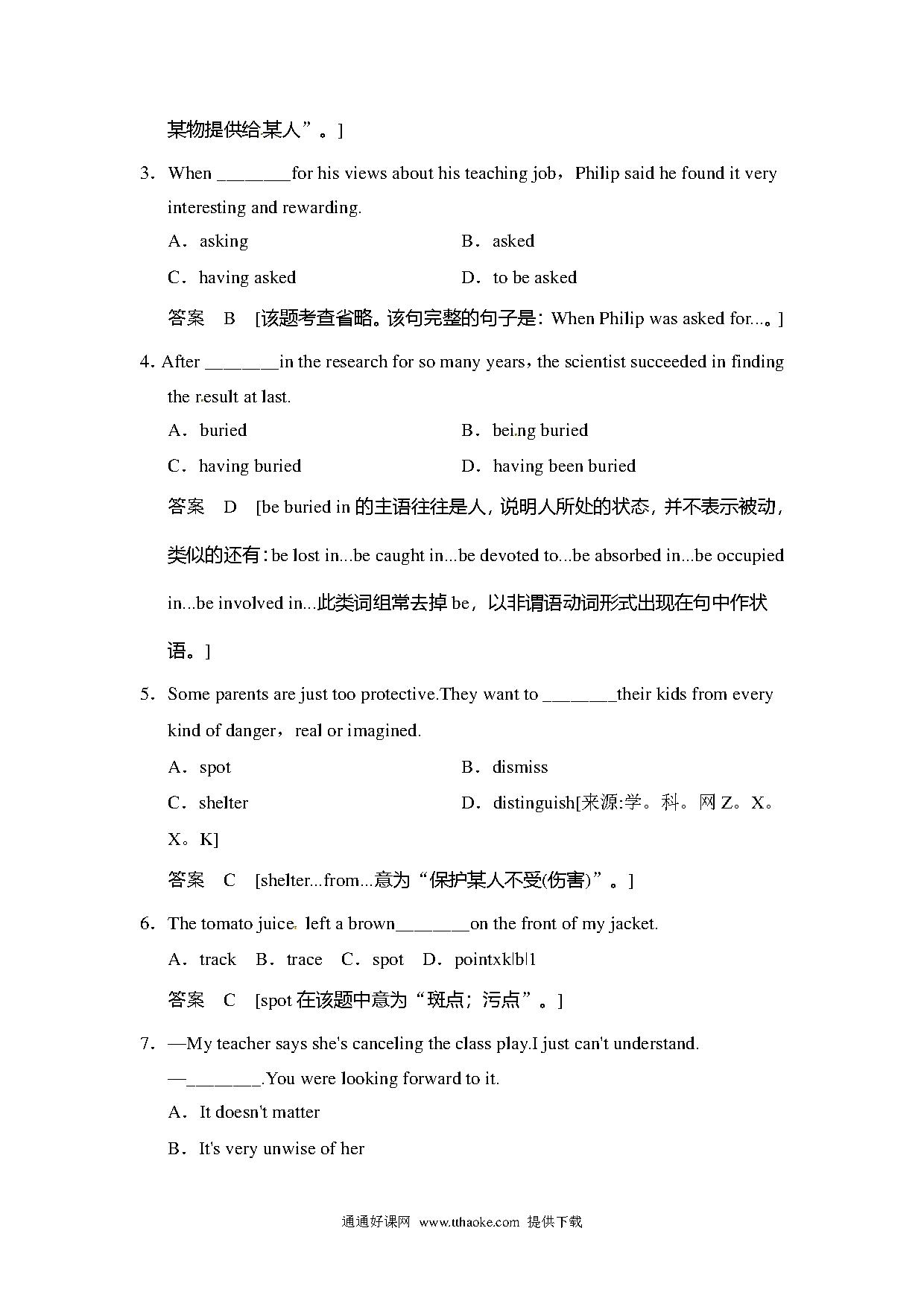 某物提供给某人”。]

3．When ________for his views about his teaching job，Philip said he found it very interesting and rewarding.

A．asking

B．asked

C．having asked

D．to be asked

答案　B　[该题考查省略。该句完整的句子是：When Philip was asked for...。]

4. After ________in the research for so many years，the scientist succeeded in finding the result at last.

A．buried

B．being buried

C．having buried

D．having been buried

答案　D　[be buried in 的主语往往是人，说明人所处的状态，并不表示被动，类似的还有：be lost in...be caught in...be devoted to...be absorbed in...be occupied in...be involved in...此类词组常去掉 be，以非谓语动词形式出现在句中作状语。]

5．Some parents are just too protective.They want to ________their kids from every kind of danger，real or imagined.

A．spot

B．dismiss

C．shelter

D．distinguish[来源:学。科。网 Z。X。X。K]

答案　C　[shelter...from...意为“保护某人不受(伤害)”。]

6．The tomato juice left a brown________on the front of my jacket.

A．track　B．trace　C．spot　D．pointxk|b|1

答案　C　[spot 在该题中意为“斑点；污点”。]

7．—My teacher says she's canceling the class play.I just can't understand.

—________.You were looking forward to it.

A．It doesn't matter

B．It's very unwise of her

通通好课网　www.tthaoke.com　提供下载